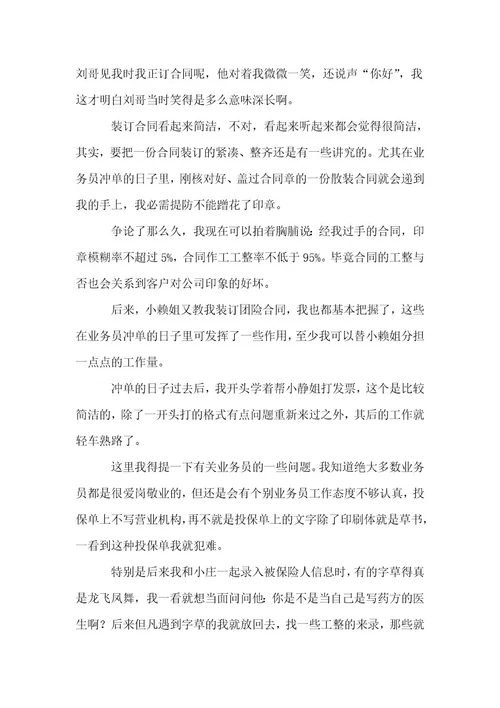 刘哥见我时我正订合同呢，他对着我微微一笑，还说声“你好”，我这才明白刘哥当时笑得是多么意味深长啊。

装订合同看起来简洁，不对，看起来听起来都会觉得很简洁，其实，要把一份合同装订的紧凑、整齐还是有一些讲究的。尤其在业务员冲单的日子里，刚核对好、盖过合同章的一份散装合同就会递到我的手上，我必需提防不能蹭花了印章。

争论了那么久，我现在可以拍着胸脯说：经我过手的合同，印章模糊率不超过 5%，合同作工工整率不低于 95%。毕竟合同的工整与否也会关系到客户对公司印象的好坏。

后来，小赖姐又教我装订团险合同，我也都基本把握了，这些在业务员冲单的日子里可发挥了一些作用，至少我可以替小赖姐分担一点点的工作量。

冲单的日子过去后，我开头学着帮小静姐打发票，这个是比较简洁的，除了一开头打的格式有点问题重新来过之外，其后的工作就轻车熟路了。

这里我得提一下有关业务员的一些问题。我知道绝大多数业务员都是很爱岗敬业的，但还是会有个别业务员工作态度不够认真，投保单上不写营业机构，再不就是投保单上的文字除了印刷体就是草书，一看到这种投保单我就犯难。

特别是后来我和小庄一起录入被保险人信息时，有的字草得真是龙飞凤舞，我一看就想当面问问他：你是不是当自己是写药方的医生啊？后来但凡遇到字草的我就放回去，找一些工整的来录，那些就